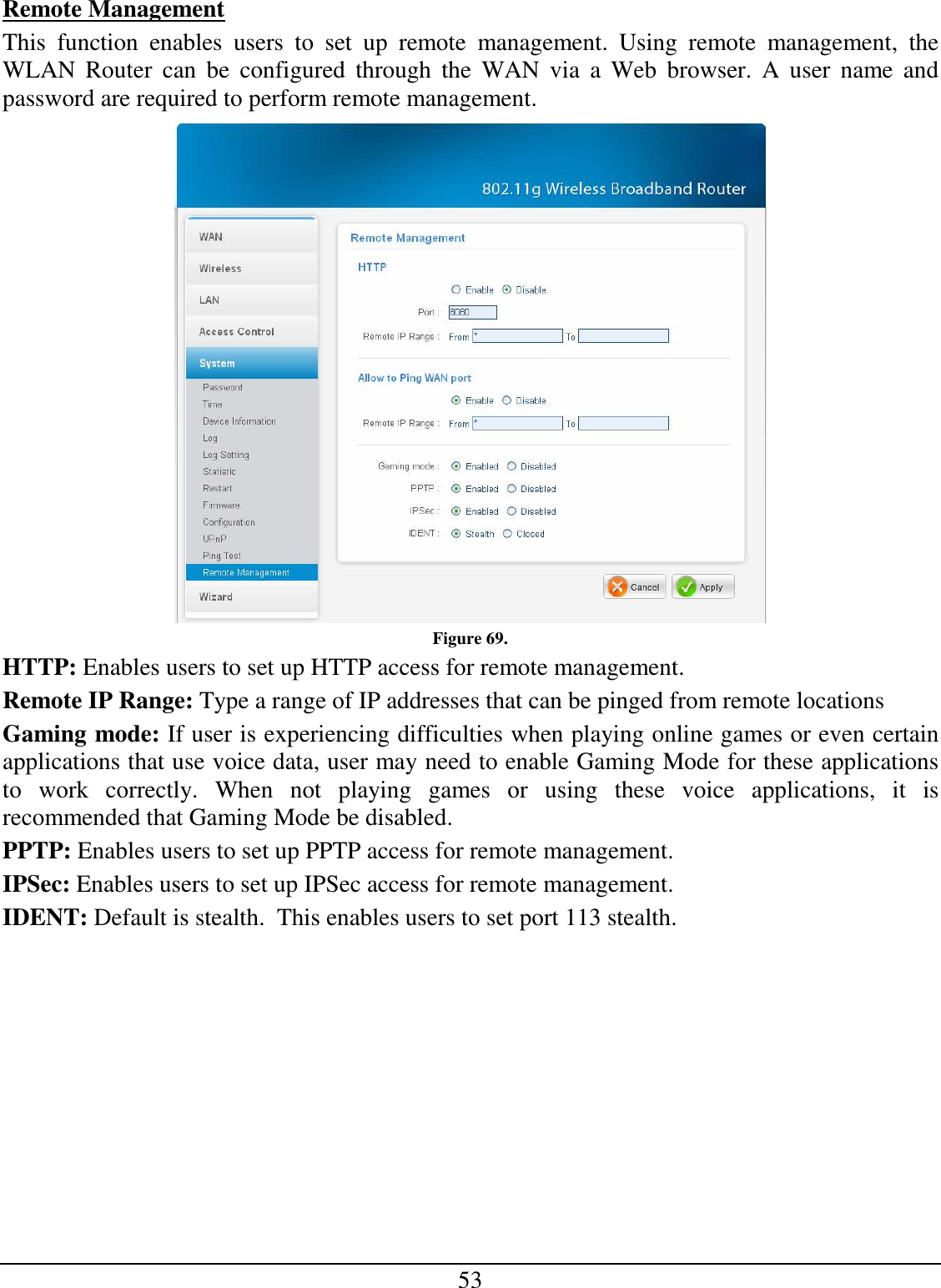 Remote Management

This function enables users to set up remote management. Using remote management, the WLAN Router can be configured through the WAN via a Web browser. A user name and password are required to perform remote management.

802.11g Wireless Broadband Router

WAN
Wireless
LAN
Access Control
System
Password
Time
Device Information
Log
Log Setting
Statistic
Restart
Firmware
Configuration
UPnP
Ping Test
Remote Management
Wizard

Remote Management

HTTP
Enable Disable
Port : 8080
Remote IP Range : From * To

Allow to Ping WAN port
Enable Disable
Remote IP Range : From * To

Gaming mode : Enabled Disabled
PPTP : Enabled Disabled
IPSec : Enabled Disabled
IDENT : Stealth Closed

Cancel Apply

Figure 69.

HTTP: Enables users to set up HTTP access for remote management.

Remote IP Range: Type a range of IP addresses that can be pinged from remote locations

Gaming mode: If user is experiencing difficulties when playing online games or even certain applications that use voice data, user may need to enable Gaming Mode for these applications to work correctly. When not playing games or using these voice applications, it is recommended that Gaming Mode be disabled.

PPTP: Enables users to set up PPTP access for remote management.

IPSec: Enables users to set up IPSec access for remote management.

IDENT: Default is stealth. This enables users to set port 113 stealth.

53